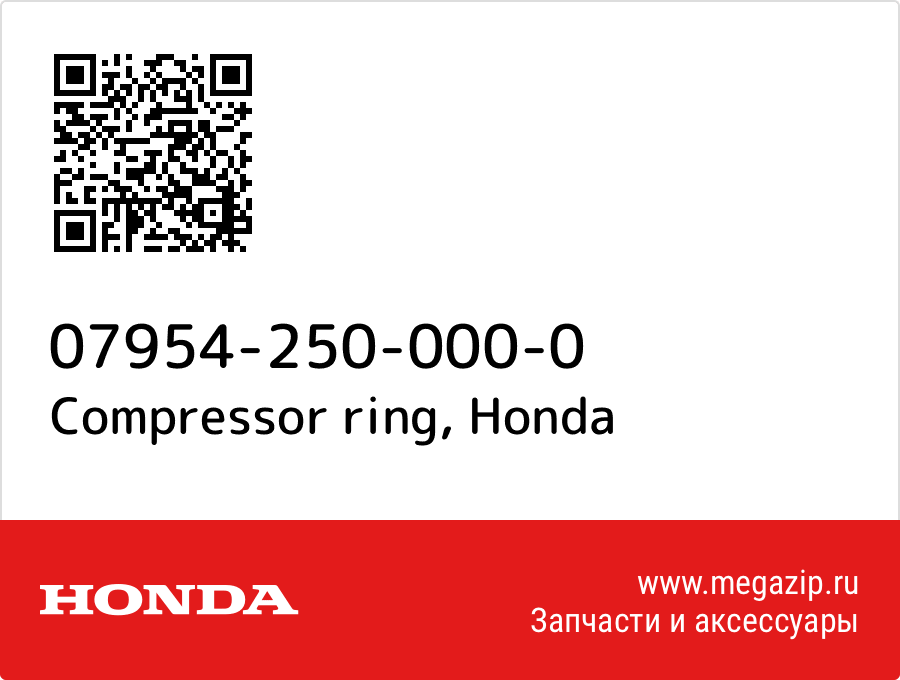 07954-250-000-0
Compressor ring, Honda

HONDA

www.megazip.ru
Запчасти и аксессуары